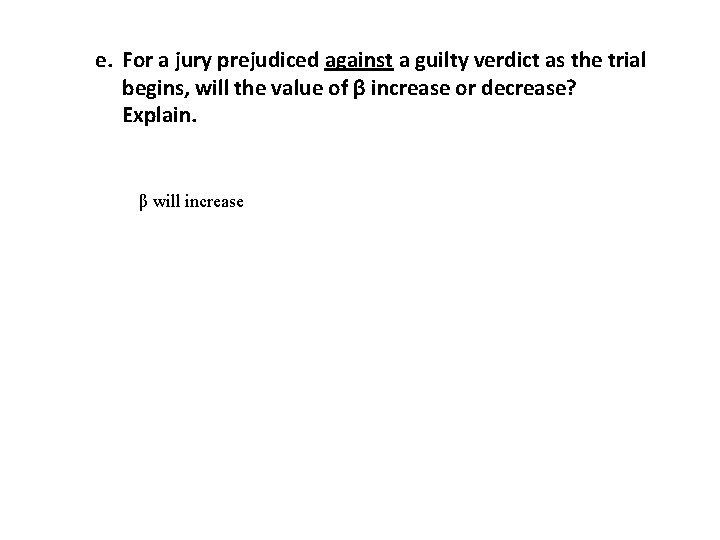 e. For a jury prejudiced against a guilty verdict as the trial begins, will the value of β increase or decrease? Explain.

β will increase